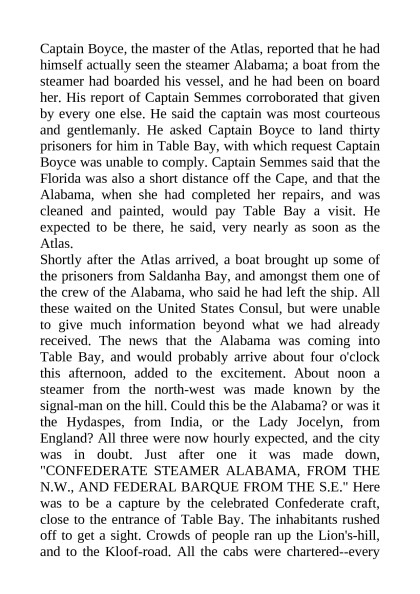 Captain Boyce, the master of the Atlas, reported that he had himself actually seen the steamer Alabama; a boat from the steamer had boarded his vessel, and he had been on board her. His report of Captain Semmes corroborated that given by every one else. He said the captain was most courteous and gentlemanly. He asked Captain Boyce to land thirty prisoners for him in Table Bay, with which request Captain Boyce was unable to comply. Captain Semmes said that the Florida was also a short distance off the Cape, and that the Alabama, when she had completed her repairs, and was cleaned and painted, would pay Table Bay a visit. He expected to be there, he said, very nearly as soon as the Atlas.
Shortly after the Atlas arrived, a boat brought up some of the prisoners from Saldanha Bay, and amongst them one of the crew of the Alabama, who said he had left the ship. All these waited on the United States Consul, but were unable to give much information beyond what we had already received. The news that the Alabama was coming into Table Bay, and would probably arrive about four o'clock this afternoon, added to the excitement. About noon a steamer from the north-west was made known by the signal-man on the hill. Could this be the Alabama? or was it the Hydaspes, from India, or the Lady Jocelyn, from England? All three were now hourly expected, and the city was in doubt. Just after one it was made down, "CONFEDERATE STEAMER ALABAMA, FROM THE N.W., AND FEDERAL BARQUE FROM THE S.E." Here was to be a capture by the celebrated Confederate craft, close to the entrance of Table Bay. The inhabitants rushed off to get a sight. Crowds of people ran up the Lion's-hill, and to the Kloof-road. All the cabs were chartered--every